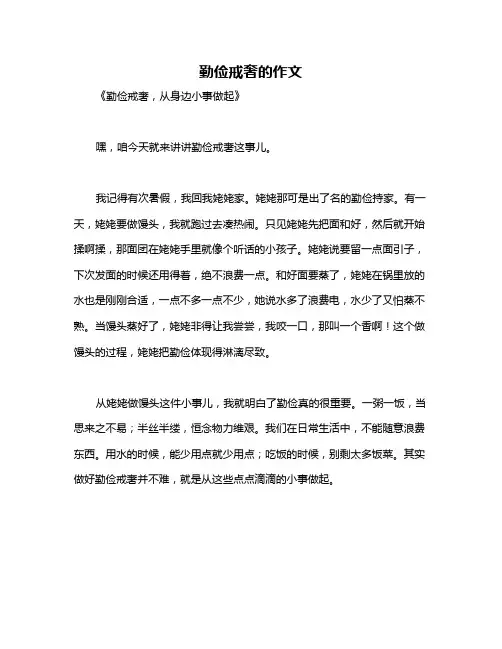 勤俭戒奢的作文

《勤俭戒奢，从身边小事做起》

嘿，咱今天就来讲讲勤俭戒奢这事儿。

我记得有次暑假，我回我姥姥家。姥姥那可是出了名的勤俭持家。有一天，姥姥要做馒头，我就跑过去凑热闹。只见姥姥先把面和好，然后就开始揉啊揉，那面团在姥姥手里就像个听话的小孩子。姥姥说要留一点面引子，下次发面的时候还用得着，绝不浪费一点。和好面要蒸了，姥姥在锅里放的水也是刚刚合适，一点不多一点不少，她说水多了浪费电，水少了又怕蒸不熟。当馒头蒸好了，姥姥非得让我尝尝，我咬一口，那叫一个香啊！这个做馒头的过程，姥姥把勤俭体现得淋漓尽致。

从姥姥做馒头这件小事儿，我就明白了勤俭真的很重要。一粥一饭，当思来之不易；半丝半缕，恒念物力维艰。我们在日常生活中，不能随意浪费东西。用水的时候，能少用点就少用点；吃饭的时候，别剩太多饭菜。其实做好勤俭戒奢并不难，就是从这些点点滴滴的小事做起。